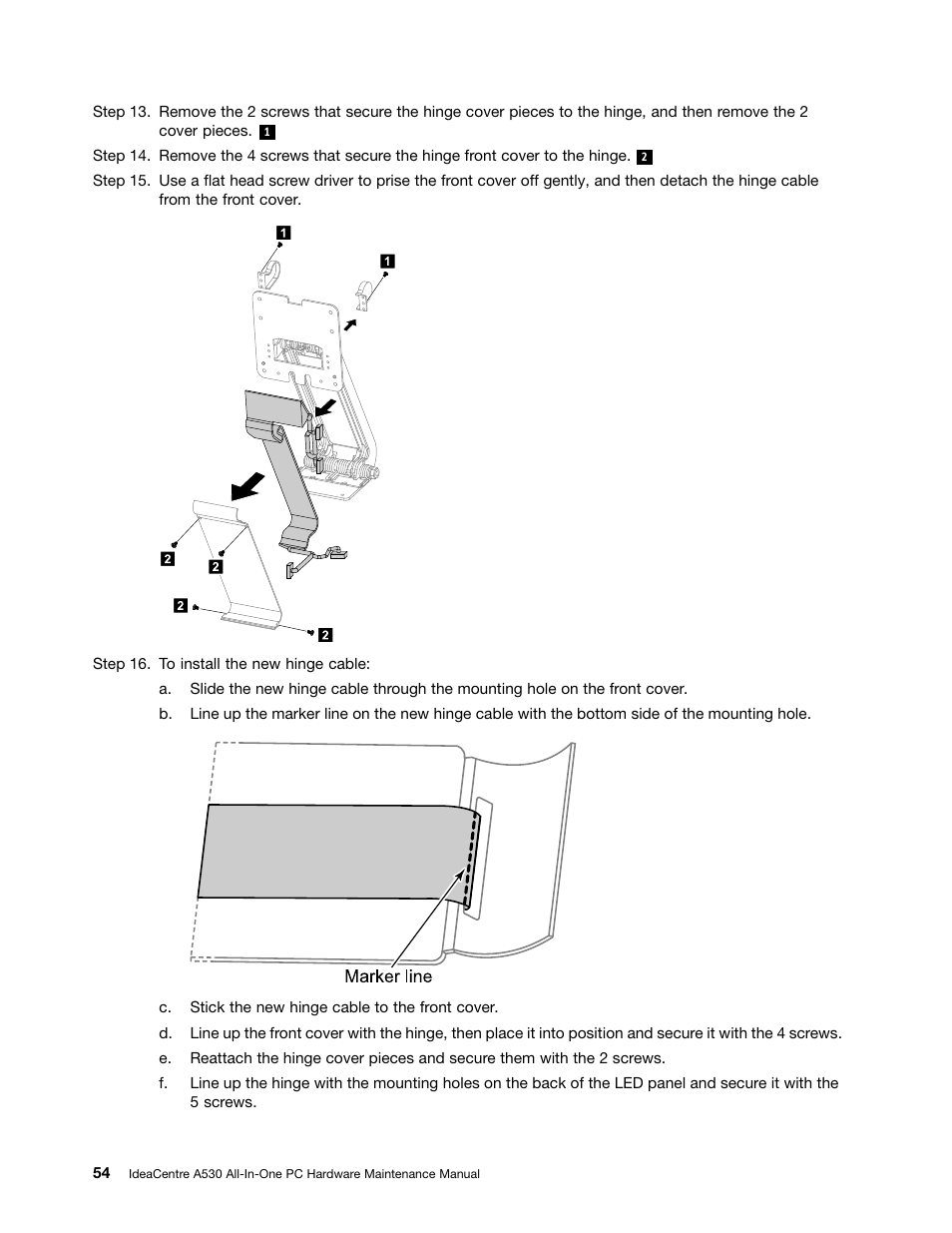 Step 13. Remove the 2 screws that secure the hinge cover pieces to the hinge, and then remove the 2 cover pieces. 1

Step 14. Remove the 4 screws that secure the hinge front cover to the hinge. 2

Step 15. Use a flat head screw driver to prise the front cover off gently, and then detach the hinge cable from the front cover.

1
1
2
2
2
2

Step 16. To install the new hinge cable:

a. Slide the new hinge cable through the mounting hole on the front cover.

b. Line up the marker line on the new hinge cable with the bottom side of the mounting hole.

Marker line

c. Stick the new hinge cable to the front cover.

d. Line up the front cover with the hinge, then place it into position and secure it with the 4 screws.

e. Reattach the hinge cover pieces and secure them with the 2 screws.

f. Line up the hinge with the mounting holes on the back of the LED panel and secure it with the 5 screws.

54 IdeaCentre A530 All-In-One PC Hardware Maintenance Manual